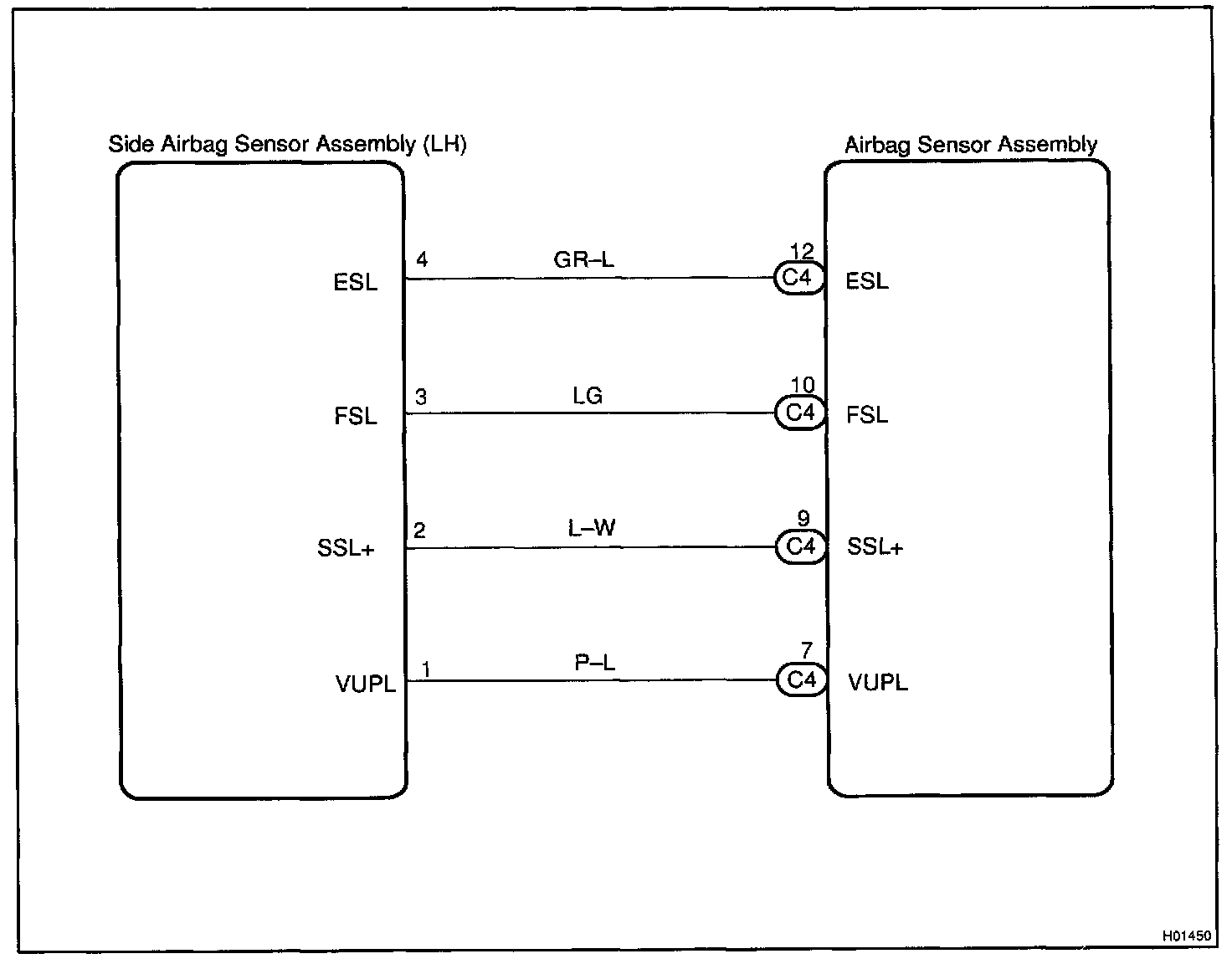 Side Airbag Sensor Assembly (LH)

Airbag Sensor Assembly

ESL 4 GR–L 12 C4 ESL

FSL 3 LG 10 C4 FSL

SSL+ 2 L–W 9 C4 SSL+

VUPL 1 P–L 7 C4 VUPL

H01450